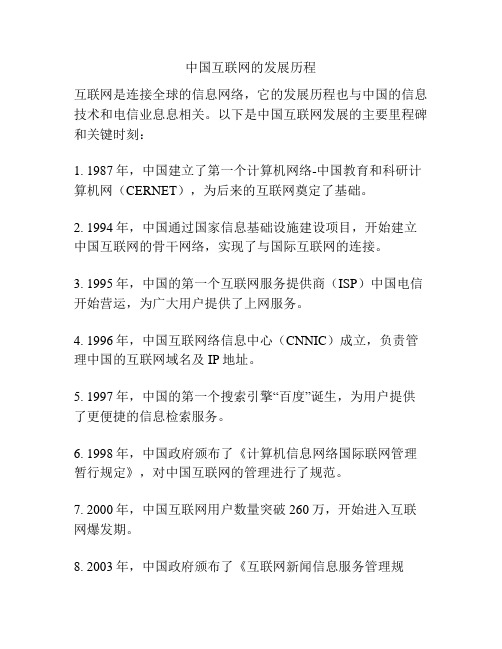 中国互联网的发展历程

互联网是连接全球的信息网络，它的发展历程也与中国的信息技术和电信业息息相关。以下是中国互联网发展的主要里程碑和关键时刻：

1. 1987年，中国建立了第一个计算机网络-中国教育和科研计算机网（CERNET），为后来的互联网奠定了基础。

2. 1994年，中国通过国家信息基础设施建设项目，开始建立中国互联网的骨干网络，实现了与国际互联网的连接。

3. 1995年，中国的第一个互联网服务提供商（ISP）中国电信开始营运，为广大用户提供了上网服务。

4. 1996年，中国互联网络信息中心（CNNIC）成立，负责管理中国的互联网域名及IP地址。

5. 1997年，中国的第一个搜索引擎“百度”诞生，为用户提供了更便捷的信息检索服务。

6. 1998年，中国政府颁布了《计算机信息网络国际联网管理暂行规定》，对中国互联网的管理进行了规范。

7. 2000年，中国互联网用户数量突破260万，开始进入互联网爆发期。

8. 2003年，中国政府颁布了《互联网新闻信息服务管理规